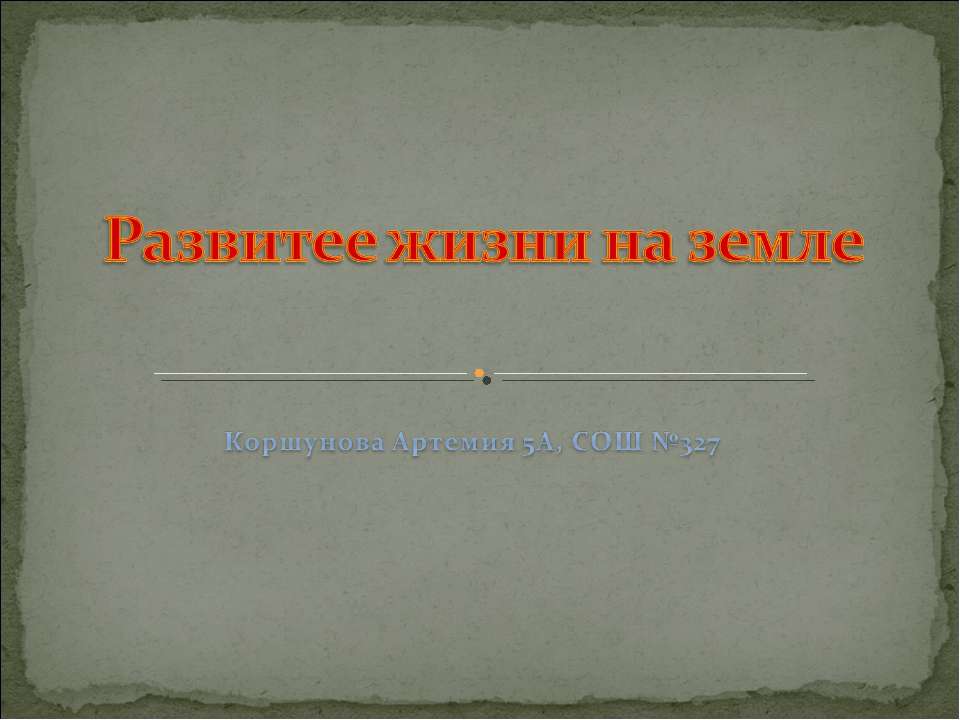 Развитее жизни на земле

Коршунова Артемия 5А, СОШ №327